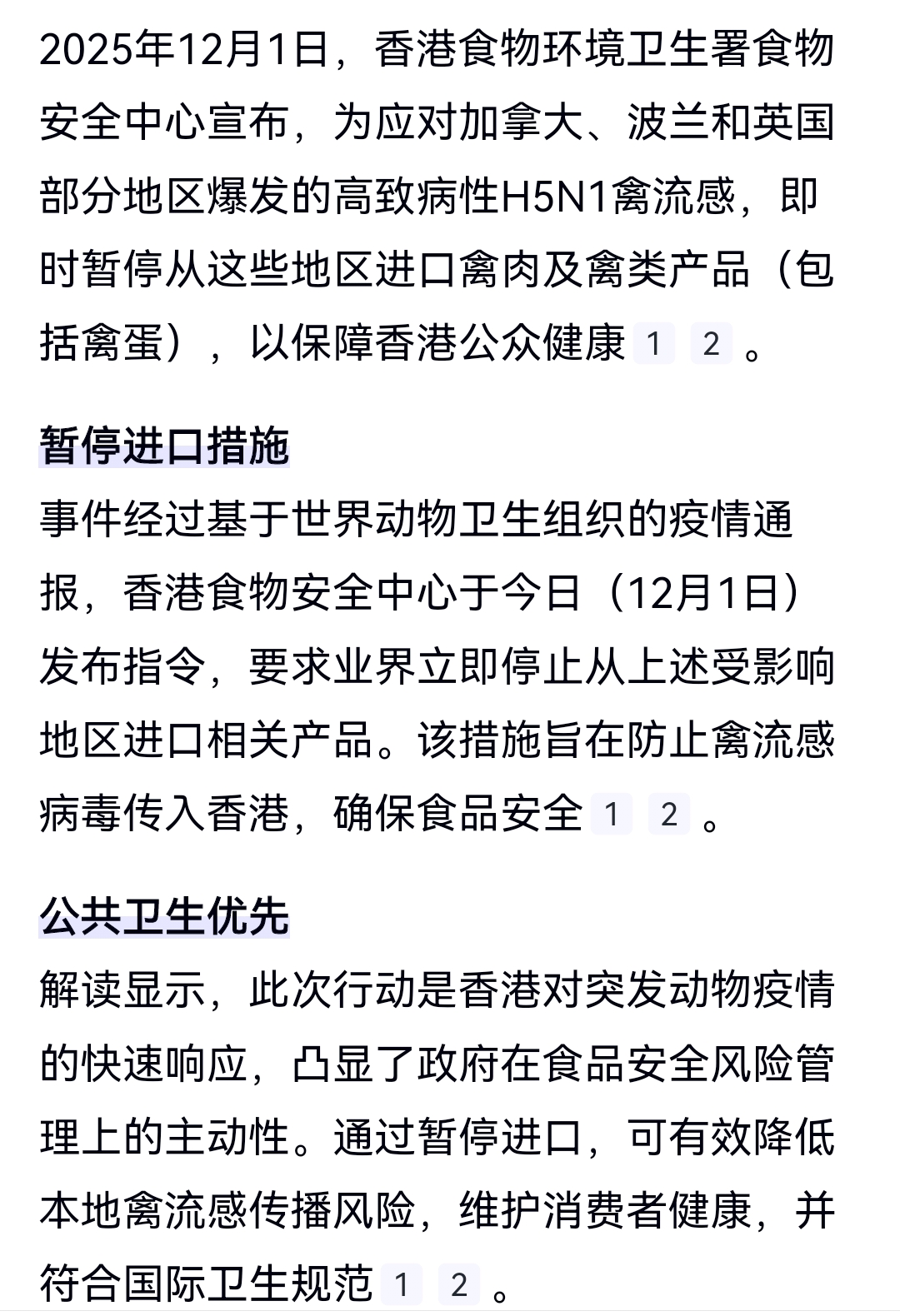 2025年12月1日，香港食物环境卫生署食物安全中心宣布，为应对加拿大、波兰和英国部分地区爆发的高致病性H5N1禽流感，即时暂停从这些地区进口禽肉及禽类产品（包括禽蛋），以保障香港公众健康 1 2 。

暂停进口措施

事件经过基于世界动物卫生组织的疫情通报，香港食物安全中心于今日（12月1日）发布指令，要求业界立即停止从上述受影响地区进口相关产品。该措施旨在防止禽流感病毒传入香港，确保食品安全 1 2 。

公共卫生优先

解读显示，此次行动是香港对突发动物疫情的快速响应，凸显了政府在食品安全风险管理上的主动性。通过暂停进口，可有效降低本地禽流感传播风险，维护消费者健康，并符合国际卫生规范 1 2 。